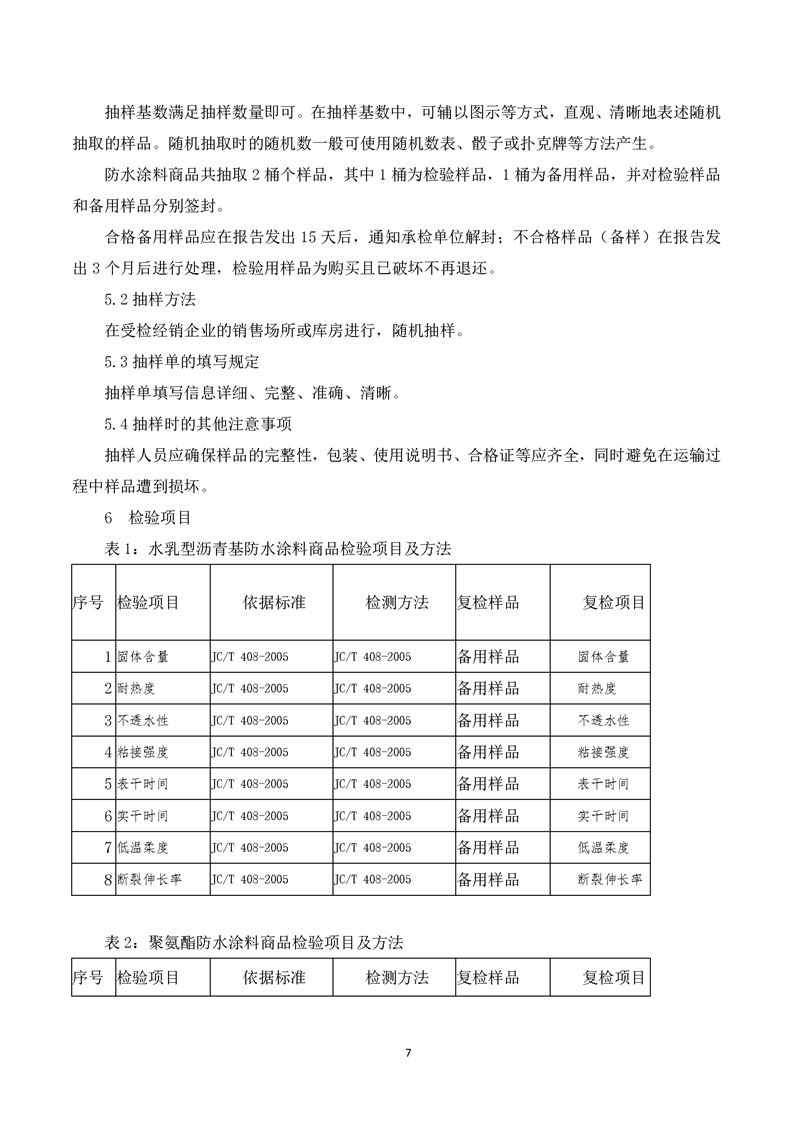 抽样基数满足抽样数量即可。在抽样基数中，可辅以图示等方式，直观、清晰地表述随机抽取的样品。随机抽取时的随机数一般可使用随机数表、骰子或扑克牌等方法产生。

防水涂料商品共抽取 2 桶个样品，其中 1 桶为检验样品，1 桶为备用样品，并对检验样品和备用样品分别签封。

合格备用样品应在报告发出 15 天后，通知承检单位解封；不合格样品（备样）在报告发出 3 个月后进行处理，检验用样品为购买且已破坏不再退还。

5.2 抽样方法

在受检经销企业的销售场所或库房进行，随机抽样。

5.3 抽样单的填写规定

抽样单填写信息详细、完整、准确、清晰。

5.4 抽样时的其他注意事项

抽样人员应确保样品的完整性，包装、使用说明书、合格证等应齐全，同时避免在运输过程中样品遭到损坏。

6　检验项目

表 1：水乳型沥青基防水涂料商品检验项目及方法

| 序号 | 检验项目 | 依据标准 | 检测方法 | 复检样品 | 复检项目 |
|---|---|---|---|---|---|
| 1 | 固体含量 | JC/T 408-2005 | JC/T 408-2005 | 备用样品 | 固体含量 |
| 2 | 耐热度 | JC/T 408-2005 | JC/T 408-2005 | 备用样品 | 耐热度 |
| 3 | 不透水性 | JC/T 408-2005 | JC/T 408-2005 | 备用样品 | 不透水性 |
| 4 | 粘接强度 | JC/T 408-2005 | JC/T 408-2005 | 备用样品 | 粘接强度 |
| 5 | 表干时间 | JC/T 408-2005 | JC/T 408-2005 | 备用样品 | 表干时间 |
| 6 | 实干时间 | JC/T 408-2005 | JC/T 408-2005 | 备用样品 | 实干时间 |
| 7 | 低温柔度 | JC/T 408-2005 | JC/T 408-2005 | 备用样品 | 低温柔度 |
| 8 | 断裂伸长率 | JC/T 408-2005 | JC/T 408-2005 | 备用样品 | 断裂伸长率 |

表 2：聚氨酯防水涂料商品检验项目及方法

| 序号 | 检验项目 | 依据标准 | 检测方法 | 复检样品 | 复检项目 |
|---|---|---|---|---|---|

7